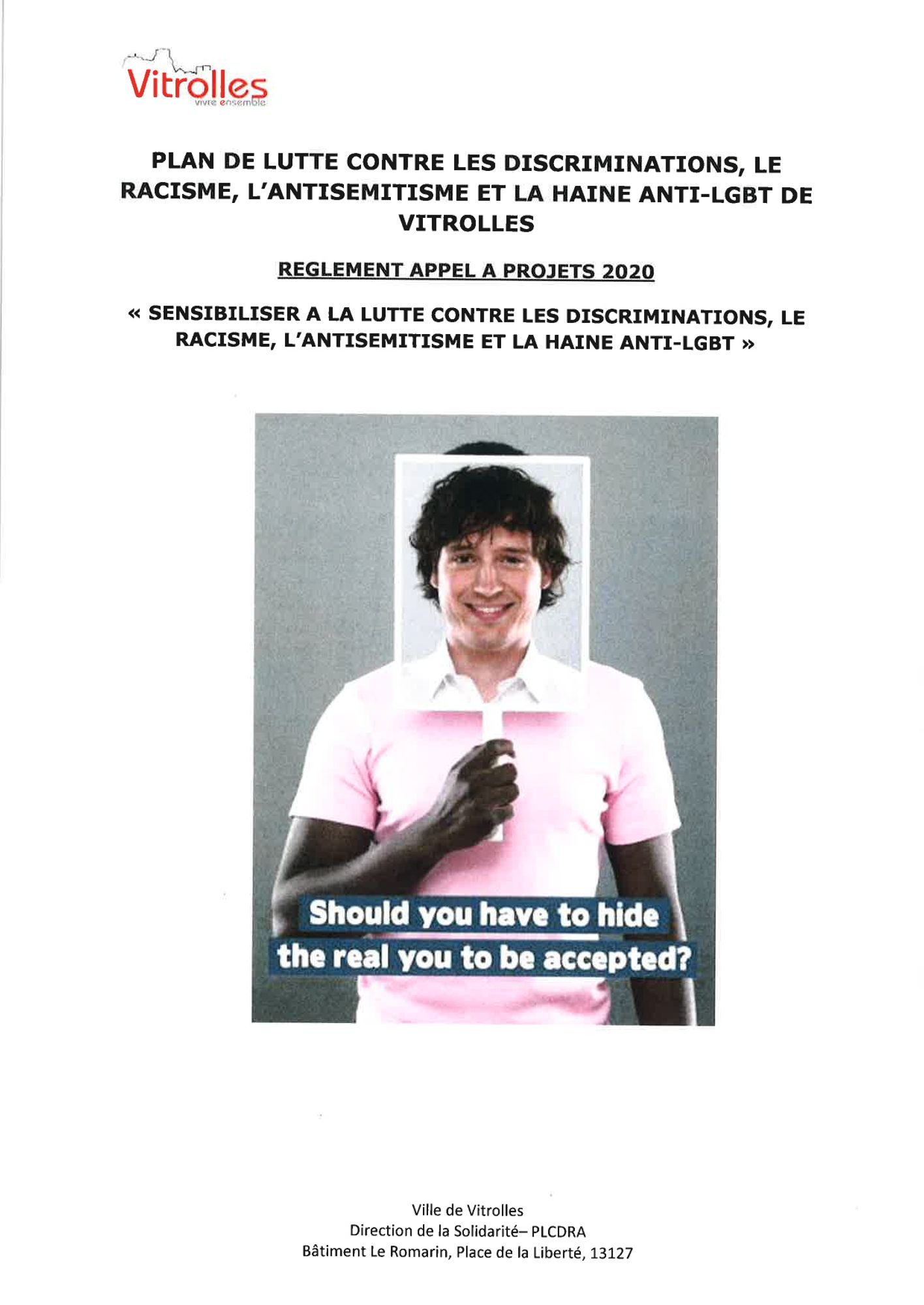 Vitrolles
vivre ensemble

PLAN DE LUTTE CONTRE LES DISCRIMINATIONS, LE RACISME, L'ANTISEMITISME ET LA HAINE ANTI-LGBT DE VITROLLES

REGLEMENT APPEL A PROJETS 2020

« SENSIBILISER A LA LUTTE CONTRE LES DISCRIMINATIONS, LE RACISME, L'ANTISEMITISME ET LA HAINE ANTI-LGBT »

Should you have to hide
the real you to be accepted?

Ville de Vitrolles
Direction de la Solidarité– PLCDRA
Bâtiment Le Romarin, Place de la Liberté, 13127